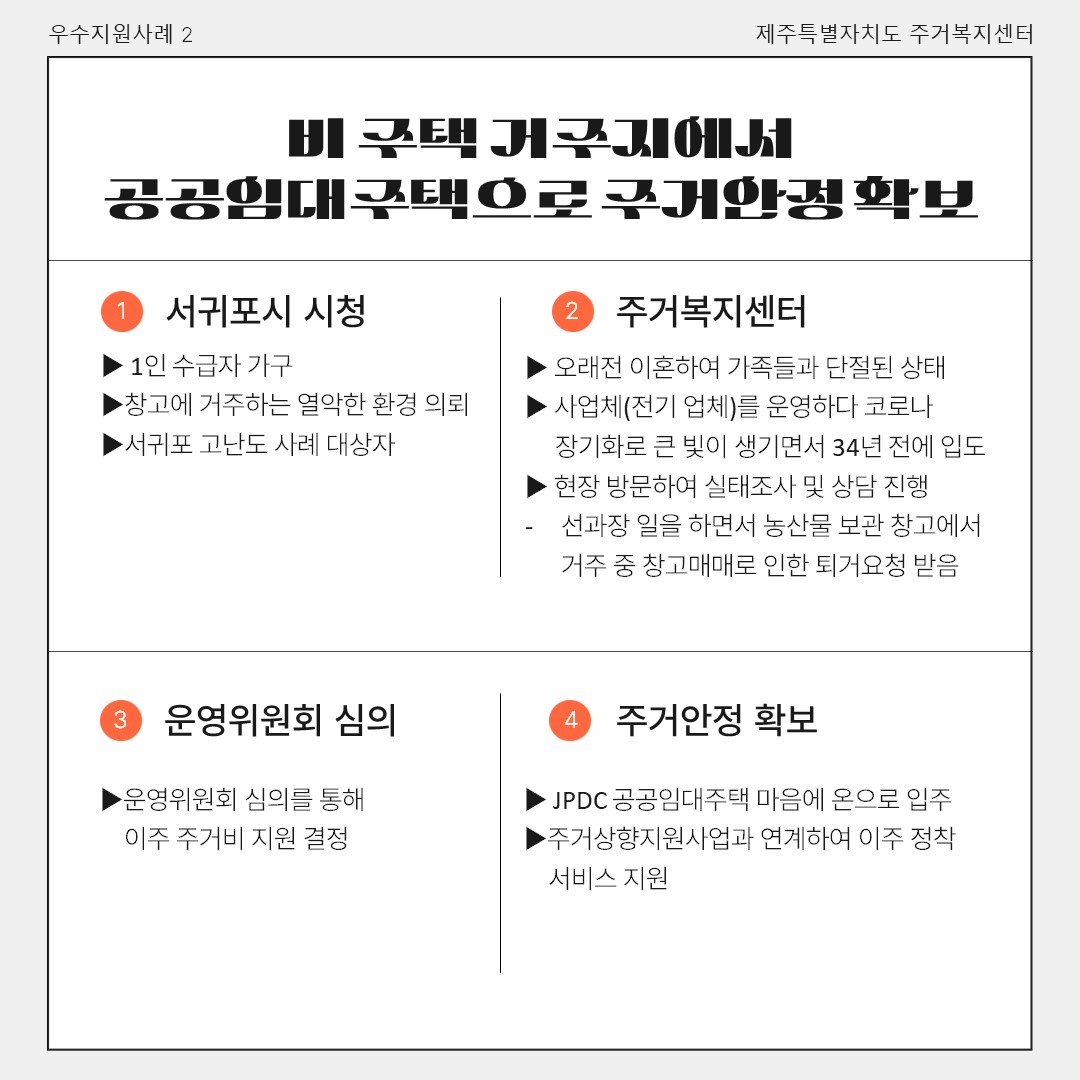 우수지원사례 2

제주특별자치도 주거복지센터

비 주택 거주지에서
공공임대주택으로 주거안정 확보

1 서귀포시 시청

▶ 1인 수급자 가구
▶창고에 거주하는 열악한 환경 의뢰
▶서귀포 고난도 사례 대상자

2 주거복지센터

▶ 오래전 이혼하여 가족들과 단절된 상태
▶ 사업체(전기 업체)를 운영하다 코로나 장기화로 큰 빚이 생기면서 34년 전에 입도
▶ 현장 방문하여 실태조사 및 상담 진행
- 선과장 일을 하면서 농산물 보관 창고에서 거주 중 창고매매로 인한 퇴거요청 받음

3 운영위원회 심의

▶운영위원회 심의를 통해 이주 주거비 지원 결정

4 주거안정 확보

▶ JPDC 공공임대주택 마음에 온으로 입주
▶주거상향지원사업과 연계하여 이주 정착 서비스 지원